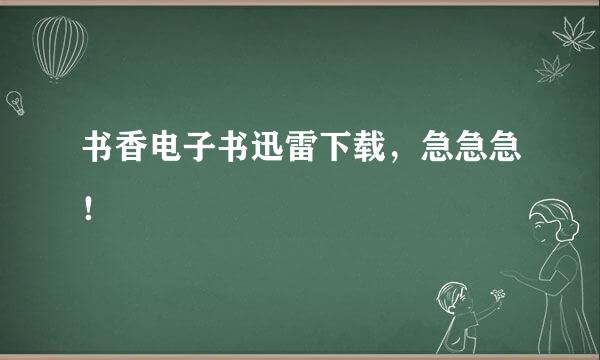 书香电子书迅雷下载，急急急！